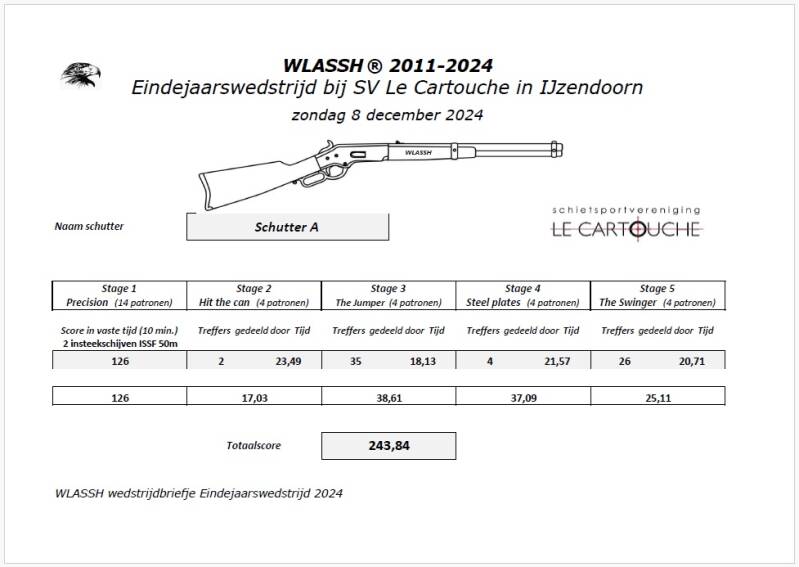 WLASSH ® 2011-2024
Eindejaarswedstrijd bij SV Le Cartouche in IJzendoorn
zondag 8 december 2024

WLASSH

Naam schutter

Schutter A

schietsportvereniging
LE CARTOUCHE

| Stage 1 Precision (14 patronen) | Stage 2 Hit the can (4 patronen) | Stage 3 The Jumper (4 patronen) | Stage 4 Steel plates (4 patronen) | Stage 5 The Swinger (4 patronen) |
|---|---|---|---|---|
| Score in vaste tijd (10 min.) 2 insteekschijven ISSF 50m | Treffers gedeeld door Tijd | Treffers gedeeld door Tijd | Treffers gedeeld door Tijd | Treffers gedeeld door Tijd |
| 126 | 2 23,49 | 35 18,13 | 4 21,57 | 26 20,71 |
| 126 | 17,03 | 38,61 | 37,09 | 25,11 |

Totaalscore 243,84

WLASSH wedstrijdbriefje Eindejaarswedstrijd 2024